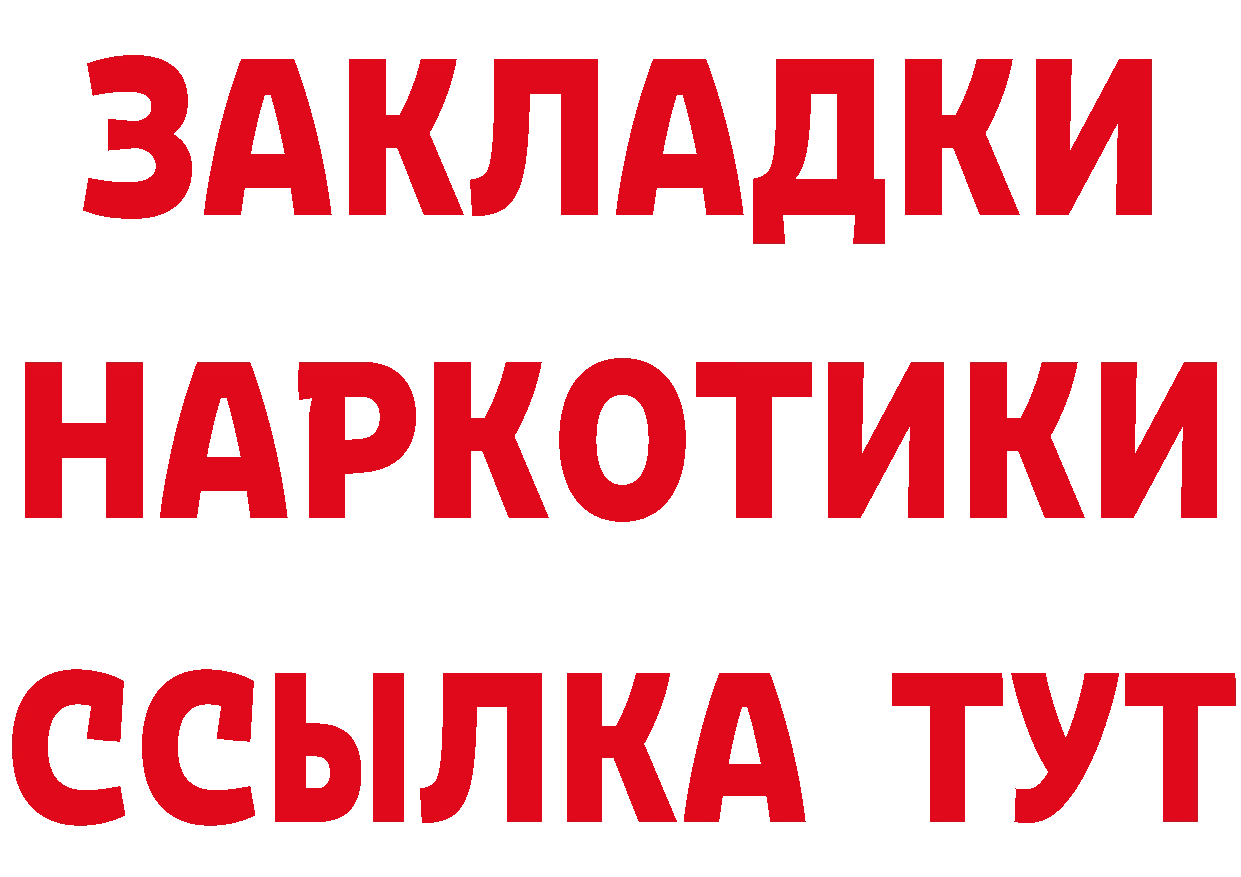 ЗАКЛАДКИ
НАРКОТИКИ
ССЫЛКА ТУТ